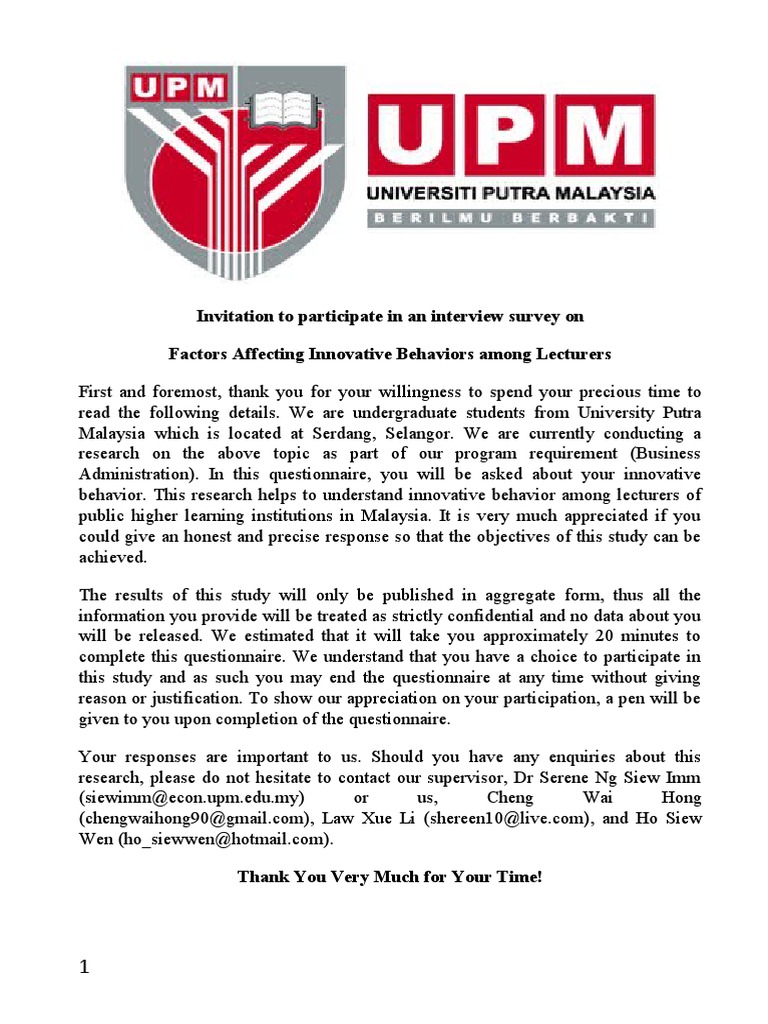 UPM

UPM
UNIVERSITI PUTRA MALAYSIA
BERILMU BERBAKTI

Invitation to participate in an interview survey on

Factors Affecting Innovative Behaviors among Lecturers

First and foremost, thank you for your willingness to spend your precious time to read the following details. We are undergraduate students from University Putra Malaysia which is located at Serdang, Selangor. We are currently conducting a research on the above topic as part of our program requirement (Business Administration). In this questionnaire, you will be asked about your innovative behavior. This research helps to understand innovative behavior among lecturers of public higher learning institutions in Malaysia. It is very much appreciated if you could give an honest and precise response so that the objectives of this study can be achieved.

The results of this study will only be published in aggregate form, thus all the information you provide will be treated as strictly confidential and no data about you will be released. We estimated that it will take you approximately 20 minutes to complete this questionnaire. We understand that you have a choice to participate in this study and as such you may end the questionnaire at any time without giving reason or justification. To show our appreciation on your participation, a pen will be given to you upon completion of the questionnaire.

Your responses are important to us. Should you have any enquiries about this research, please do not hesitate to contact our supervisor, Dr Serene Ng Siew Imm (siewimm@econ.upm.edu.my) or us, Cheng Wai Hong (chengwaihong90@gmail.com), Law Xue Li (shereen10@live.com), and Ho Siew Wen (ho_siewwen@hotmail.com).

Thank You Very Much for Your Time!

1